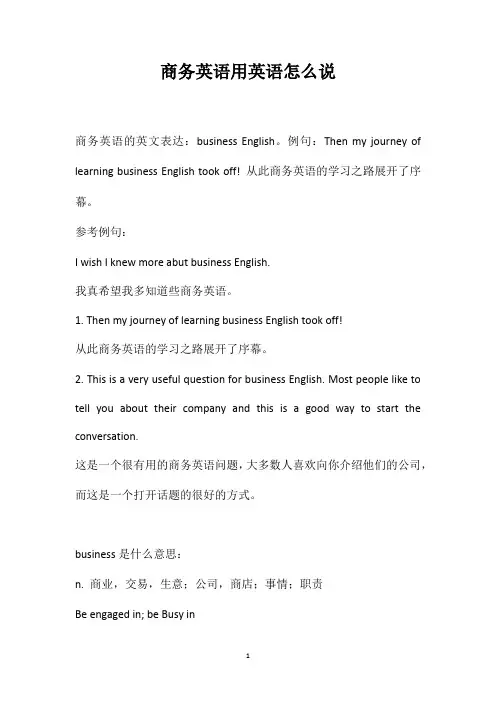 商务英语用英语怎么说

商务英语的英文表达：business English。例句：Then my journey of learning business English took off! 从此商务英语的学习之路展开了序幕。

参考例句：

I wish I knew more abut business English.

我真希望我多知道些商务英语。

1. Then my journey of learning business English took off!

从此商务英语的学习之路展开了序幕。

2. This is a very useful question for business English. Most people like to tell you about their company and this is a good way to start the conversation.

这是一个很有用的商务英语问题，大多数人喜欢向你介绍他们的公司，而这是一个打开话题的很好的方式。

business 是什么意思：

n. 商业，交易，生意；公司，商店；事情；职责

Be engaged in; be Busy in

1